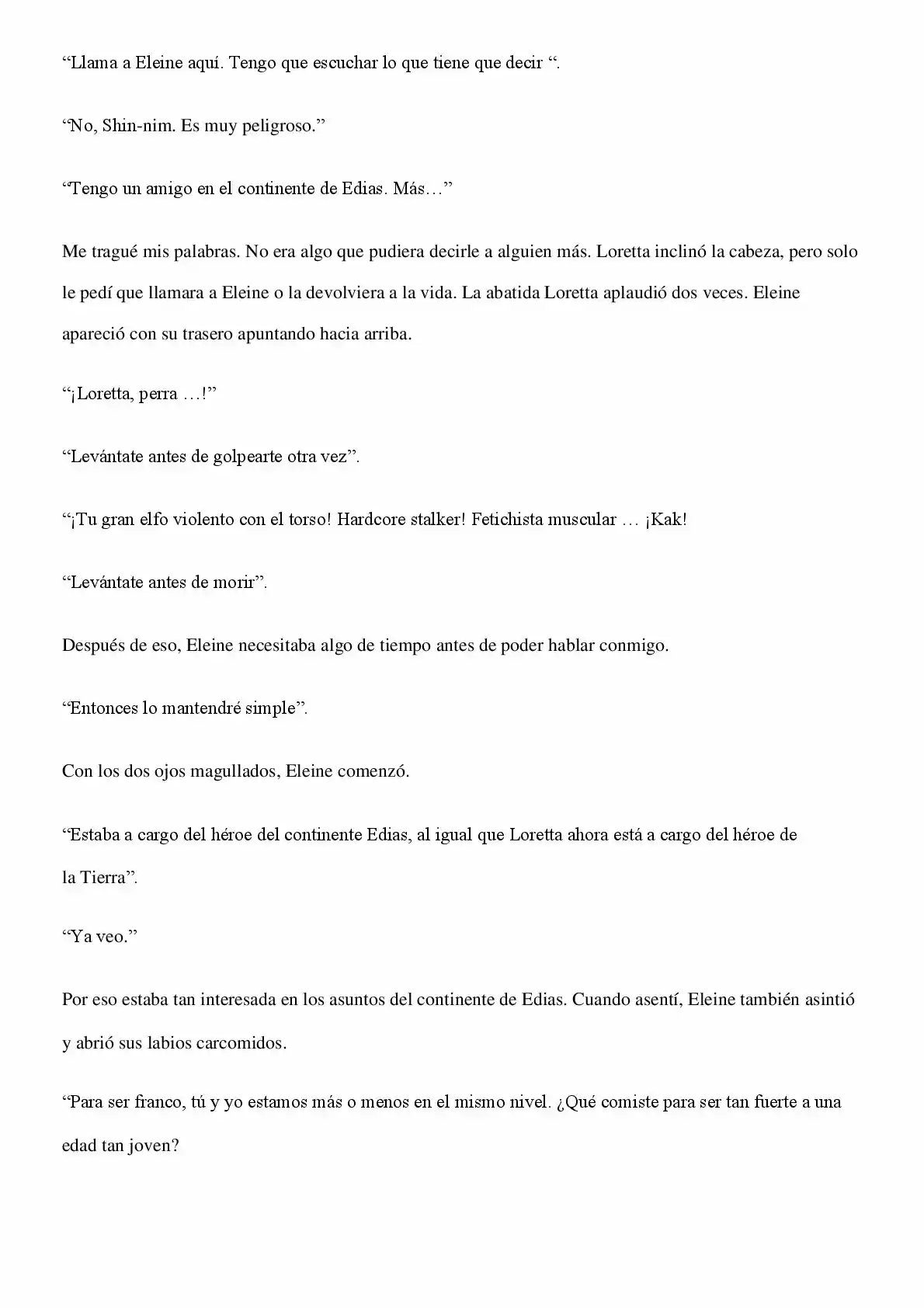 “Llama a Eleine aquí. Tengo que escuchar lo que tiene que decir “.

“No, Shin-nim. Es muy peligroso.”

“Tengo un amigo en el continente de Edias. Más…”

Me tragué mis palabras. No era algo que pudiera decirle a alguien más. Loretta inclinó la cabeza, pero solo le pedí que llamara a Eleine o la devolviera a la vida. La abatida Loretta aplaudió dos veces. Eleine apareció con su trasero apuntando hacia arriba.

“¡Loretta, perra …!”

“Levántate antes de golpearte otra vez”.

“¡Tu gran elfo violento con el torso! Hardcore stalker! Fetichista muscular … ¡Kak!

“Levántate antes de morir”.

Después de eso, Eleine necesitaba algo de tiempo antes de poder hablar conmigo.

“Entonces lo mantendré simple”.

Con los dos ojos magullados, Eleine comenzó.

“Estaba a cargo del héroe del continente Edias, al igual que Loretta ahora está a cargo del héroe de la Tierra”.

“Ya veo.”

Por eso estaba tan interesada en los asuntos del continente de Edias. Cuando asentí, Eleine también asintió y abrió sus labios carcomidos.

“Para ser franco, tú y yo estamos más o menos en el mismo nivel. ¿Qué comiste para ser tan fuerte a una edad tan joven?